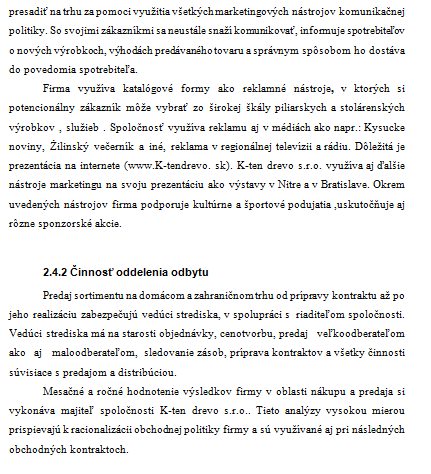 presadiť na trhu za pomoci využitia všetkých marketingových nástrojov komunikačnej politiky. So svojimi zákazníkmi sa neustále snaží komunikovať, informuje spotrebiteľov o nových výrobkoch, výhodách predávaného tovaru a správnym spôsobom ho dostáva do povedomia spotrebiteľa.

Firma využíva katalógové formy ako reklamné nástroje, v ktorých si potencionálny zákazník môže vybrať zo širokej škály piliarskych a stolárenských výrobkov , služieb . Spoločnosť využíva reklamu aj v médiách ako napr.: Kysucke noviny, Žilinský večerník a iné, reklama v regionálnej televízii a rádiu. Dôležitá je prezentácia na internete (www.K-tendrevo. sk). K-ten drevo s.r.o. využíva aj ďalšie nástroje marketingu na svoju prezentáciu ako výstavy v Nitre a v Bratislave. Okrem uvedených nástrojov firma podporuje kultúrne a športové podujatia ,uskutočňuje aj rôzne sponzorské akcie.

2.4.2 Činnosť oddelenia odbytu

Predaj sortimentu na domácom a zahraničnom trhu od prípravy kontraktu až po jeho realizáciu zabezpečujú vedúci strediska, v spolupráci s riaditeľom spoločnosti. Vedúci strediska má na starosti objednávky, cenotvorbu, predaj veľkoodberateľom ako aj maloodberateľom, sledovanie zásob, príprava kontraktov a všetky činnosti súvisiace s predajom a distribúciou.

Mesačné a ročné hodnotenie výsledkov firmy v oblasti nákupu a predaja si vykonáva majiteľ spoločnosti K-ten drevo s.r.o.. Tieto analýzy vysokou mierou prispievajú k racionalizácii obchodnej politiky firmy a sú využívané aj pri následných obchodných kontraktoch.